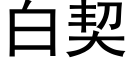 白契